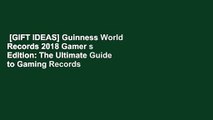 [GIFT IDEAS] Guinness World Records 2018 Gamer s Edition: The Ultimate Guide to Gaming Records